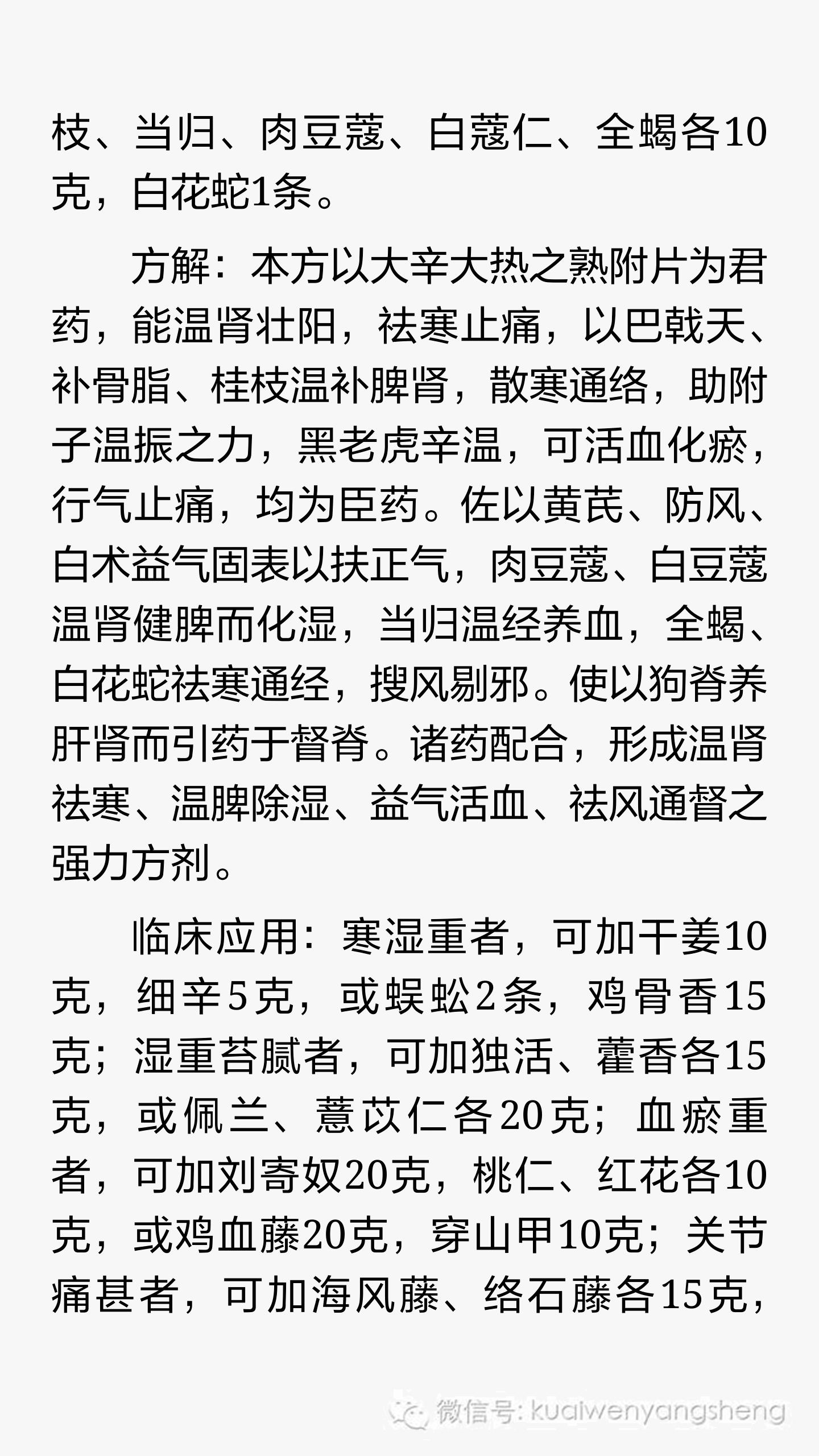 枝、当归、肉豆蔻、白蔻仁、全蝎各10克，白花蛇1条。

方解：本方以大辛大热之熟附片为君药，能温肾壮阳，祛寒止痛，以巴戟天、补骨脂、桂枝温补脾肾，散寒通络，助附子温振之力，黑老虎辛温，可活血化瘀，行气止痛，均为臣药。佐以黄芪、防风、白术益气固表以扶正气，肉豆蔻、白豆蔻温肾健脾而化湿，当归温经养血，全蝎、白花蛇祛寒通经，搜风剔邪。使以狗脊养肝肾而引药于督脊。诸药配合，形成温肾祛寒、温脾除湿、益气活血、祛风通督之强力方剂。

临床应用：寒湿重者，可加干姜10克，细辛5克，或蜈蚣2条，鸡骨香15克；湿重苔腻者，可加独活、藿香各15克，或佩兰、薏苡仁各20克；血瘀重者，可加刘寄奴20克，桃仁、红花各10克，或鸡血藤20克，穿山甲10克；关节痛甚者，可加海风藤、络石藤各15克，

微信号: kuaiwenyangsheng